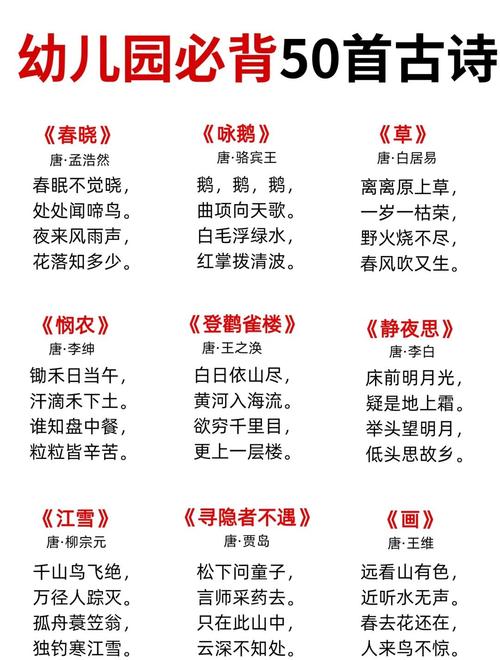 幼儿园必背50首古诗

《春晓》
唐·孟浩然
春眠不觉晓，
处处闻啼鸟。
夜来风雨声，
花落知多少。

《咏鹅》
唐·骆宾王
鹅，鹅，鹅，
曲项向天歌。
白毛浮绿水，
红掌拨清波。

《草》
唐·白居易
离离原上草，
一岁一枯荣，
野火烧不尽，
春风吹又生。

《悯农》
唐·李绅
锄禾日当午，
汗滴禾下土。
谁知盘中餐，
粒粒皆辛苦。

《登鹳雀楼》
唐·王之涣
白日依山尽，
黄河入海流。
欲穷千里目，
更上一层楼。

《静夜思》
唐·李白
床前明月光，
疑是地上霜。
举头望明月，
低头思故乡。

《江雪》
唐·柳宗元
千山鸟飞绝，
万径人踪灭。
孤舟蓑笠翁，
独钓寒江雪。

《寻隐者不遇》
唐·贾岛
松下问童子，
言师采药去。
只在此山中，
云深不知处。

《画》
唐·王维
远看山有色，
近听水无声。
春去花还在，
人来鸟不惊。